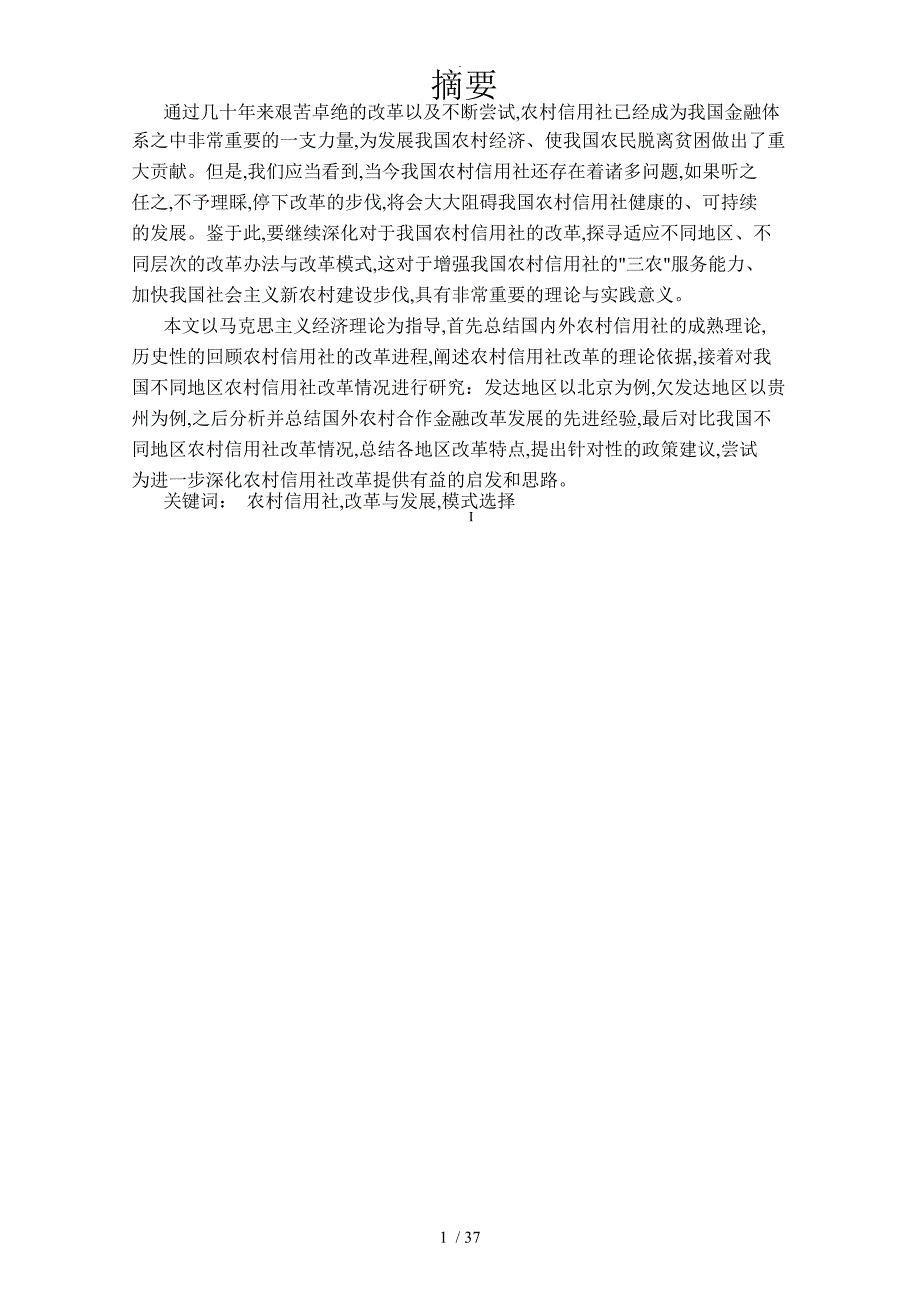 摘要

通过几十年来艰苦卓绝的改革以及不断尝试,农村信用社已经成为我国金融体系之中非常重要的一支力量,为发展我国农村经济、使我国农民脱离贫困做出了重大贡献。但是,我们应当看到,当今我国农村信用社还存在着诸多问题,如果听之任之,不予理睬,停下改革的步伐,将会大大阻碍我国农村信用社健康的、可持续的发展。鉴于此,要继续深化对于我国农村信用社的改革,探寻适应不同地区、不同层次的改革办法与改革模式,这对于增强我国农村信用社的"三农"服务能力、加快我国社会主义新农村建设步伐,具有非常重要的理论与实践意义。

本文以马克思主义经济理论为指导,首先总结国内外农村信用社的成熟理论,历史性的回顾农村信用社的改革进程,阐述农村信用社改革的理论依据,接着对我国不同地区农村信用社改革情况进行研究:发达地区以北京为例,欠发达地区以贵州为例,之后分析并总结国外农村合作金融改革发展的先进经验,最后对比我国不同地区农村信用社改革情况,总结各地区改革特点,提出针对性的政策建议,尝试为进一步深化农村信用社改革提供有益的启发和思路。

关键词: 农村信用社,改革与发展,模式选择

I

1 / 37